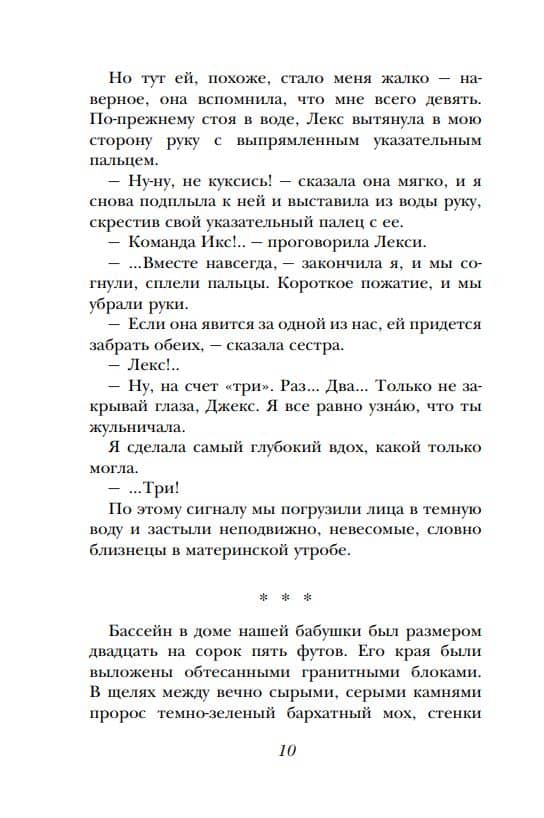 Но тут ей, похоже, стало меня жалко — наверное, она вспомнила, что мне всего девять. По-прежнему стоя в воде, Лекс вытянула в мою сторону руку с выпрямленным указательным пальцем.

— Ну-ну, не куксись! — сказала она мягко, и я снова подплыла к ней и выставила из воды руку, скрестив свой указательный палец с ее.

— Команда Икс!.. — проговорила Лекси.

— ...Вместе навсегда, — закончила я, и мы согнули, сплели пальцы. Короткое пожатие, и мы убрали руки.

— Если она явится за одной из нас, ей придется забрать обеих, — сказала сестра.

— Лекс!..

— Ну, на счет «три». Раз... Два... Только не закрывай глаза, Джекс. Я все равно узна́ю, что ты жульничала.

Я сделала самый глубокий вдох, какой только могла.

— ...Три!

По этому сигналу мы погрузили лица в темную воду и застыли неподвижно, невесомые, словно близнецы в материнской утробе.

* * *

Бассейн в доме нашей бабушки был размером двадцать на сорок пять футов. Его края были выложены обтесанными гранитными блоками. В щелях между вечно сырыми, серыми камнями пророс темно-зеленый бархатный мох, стенки

10